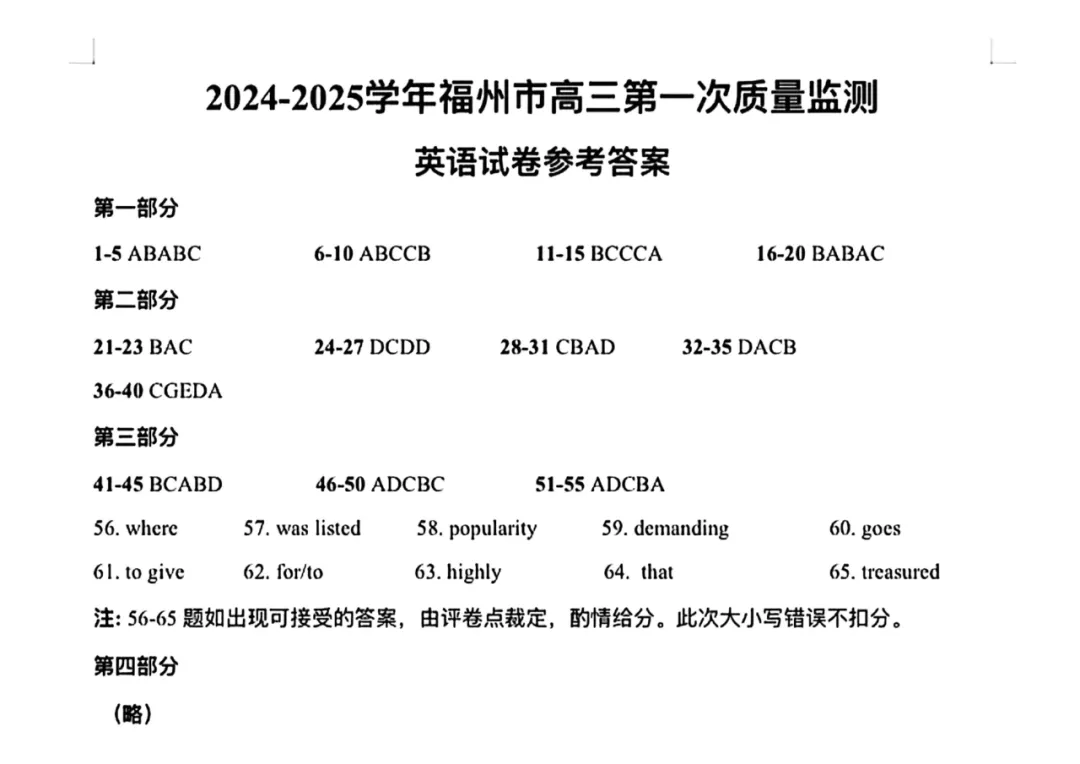 2024-2025学年福州市高三第一次质量监测

英语试卷参考答案

第一部分

1-5 ABABC 6-10 ABCCB 11-15 BCCCA 16-20 BABAC

第二部分

21-23 BAC 24-27 DCDD 28-31 CBAD 32-35 DACB

36-40 CGEDA

第三部分

41-45 BCABD 46-50 ADCBC 51-55 ADCBA

56. where 57. was listed 58. popularity 59. demanding 60. goes

61. to give 62. for/to 63. highly 64. that 65. treasured

注: 56-65 题如出现可接受的答案，由评卷点裁定，酌情给分。此次大小写错误不扣分。

第四部分

（略）